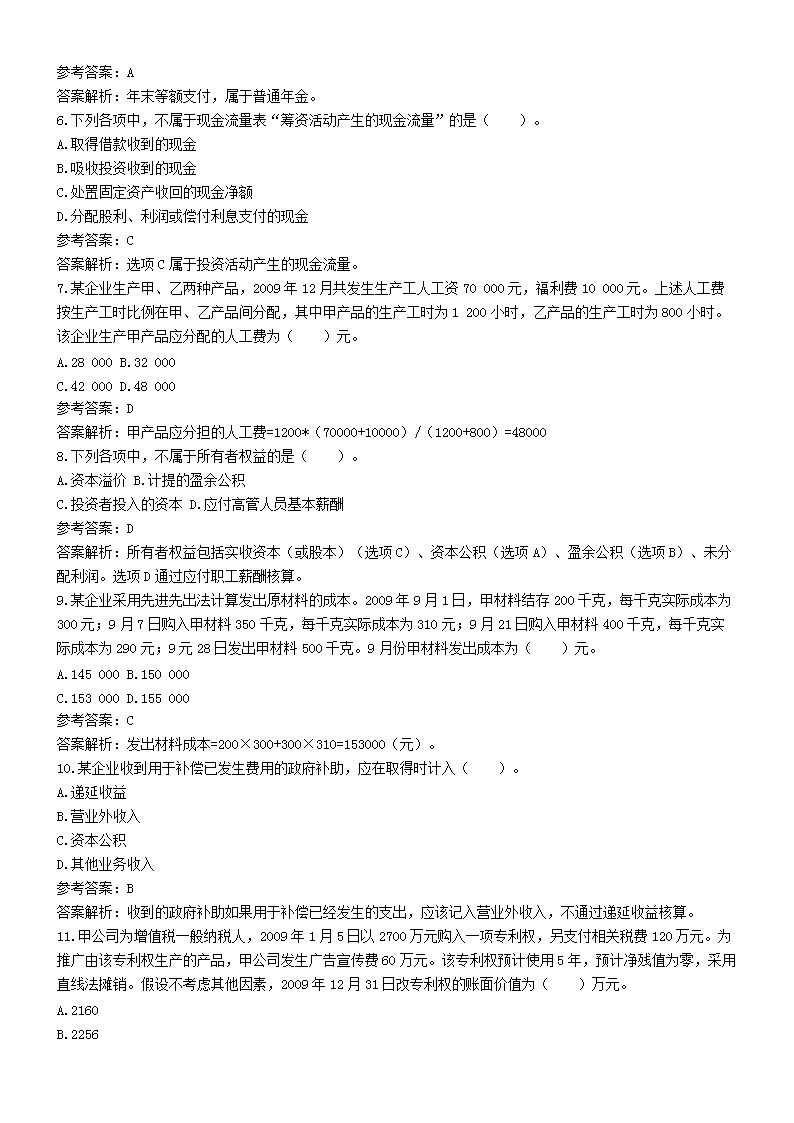 参考答案：A
答案解析：年末等额支付，属于普通年金。
6.下列各项中，不属于现金流量表“筹资活动产生的现金流量”的是（　　）。
A.取得借款收到的现金
B.吸收投资收到的现金
C.处置固定资产收回的现金净额
D.分配股利、利润或偿付利息支付的现金
参考答案：C
答案解析：选项C属于投资活动产生的现金流量。
7.某企业生产甲、乙两种产品，2009年12月共发生生产工人工资70 000元，福利费10 000元。上述人工费按生产工时比例在甲、乙产品间分配，其中甲产品的生产工时为1 200小时，乙产品的生产工时为800小时。该企业生产甲产品应分配的人工费为（　　）元。
A.28 000 B.32 000
C.42 000 D.48 000
参考答案：D
答案解析：甲产品应分担的人工费=1200*（70000+10000）/（1200+800）=48000
8.下列各项中，不属于所有者权益的是（　　）。
A.资本溢价 B.计提的盈余公积
C.投资者投入的资本 D.应付高管人员基本薪酬
参考答案：D
答案解析：所有者权益包括实收资本（或股本）（选项C）、资本公积（选项A）、盈余公积（选项B）、未分配利润。选项D通过应付职工薪酬核算。
9.某企业采用先进先出法计算发出原材料的成本。2009年9月1日，甲材料结存200千克，每千克实际成本为300元；9月7日购入甲材料350千克，每千克实际成本为310元；9月21日购入甲材料400千克，每千克实际成本为290元；9元28日发出甲材料500千克。9月份甲材料发出成本为（　　）元。
A.145 000 B.150 000
C.153 000 D.155 000
参考答案：C
答案解析：发出材料成本=200×300+300×310=153000（元）。
10.某企业收到用于补偿已发生费用的政府补助，应在取得时计入（　　）。
A.递延收益
B.营业外收入
C.资本公积
D.其他业务收入
参考答案：B
答案解析：收到的政府补助如果用于补偿已经发生的支出，应该记入营业外收入，不通过递延收益核算。
11.甲公司为增值税一般纳税人，2009年1月5日以2700万元购入一项专利权，另支付相关税费120万元。为推广由该专利权生产的产品，甲公司发生广告宣传费60万元。该专利权预计使用5年，预计净残值为零，采用直线法摊销。假设不考虑其他因素，2009年12月31日改专利权的账面价值为（　　）万元。
A.2160
B.2256